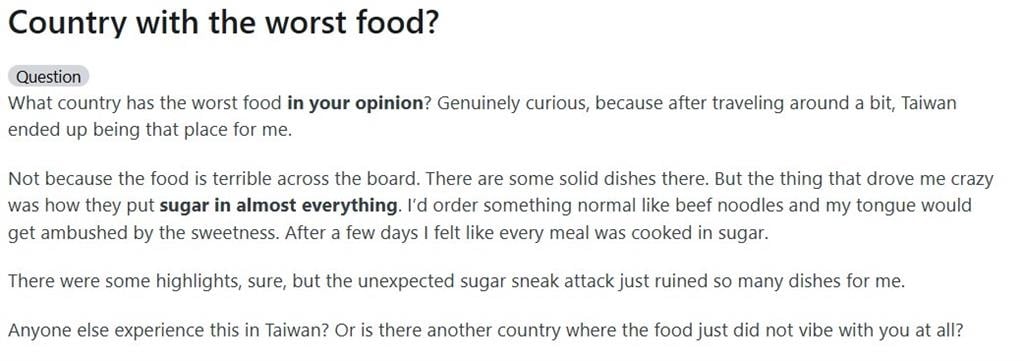 Country with the worst food?

Question

What country has the worst food in your opinion? Genuinely curious, because after traveling around a bit, Taiwan ended up being that place for me.

Not because the food is terrible across the board. There are some solid dishes there. But the thing that drove me crazy was how they put sugar in almost everything. I'd order something normal like beef noodles and my tongue would get ambushed by the sweetness. After a few days I felt like every meal was cooked in sugar.

There were some highlights, sure, but the unexpected sugar sneak attack just ruined so many dishes for me.

Anyone else experience this in Taiwan? Or is there another country where the food just did not vibe with you at all?